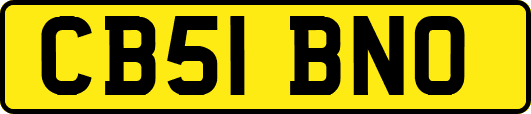 CB51 BNO